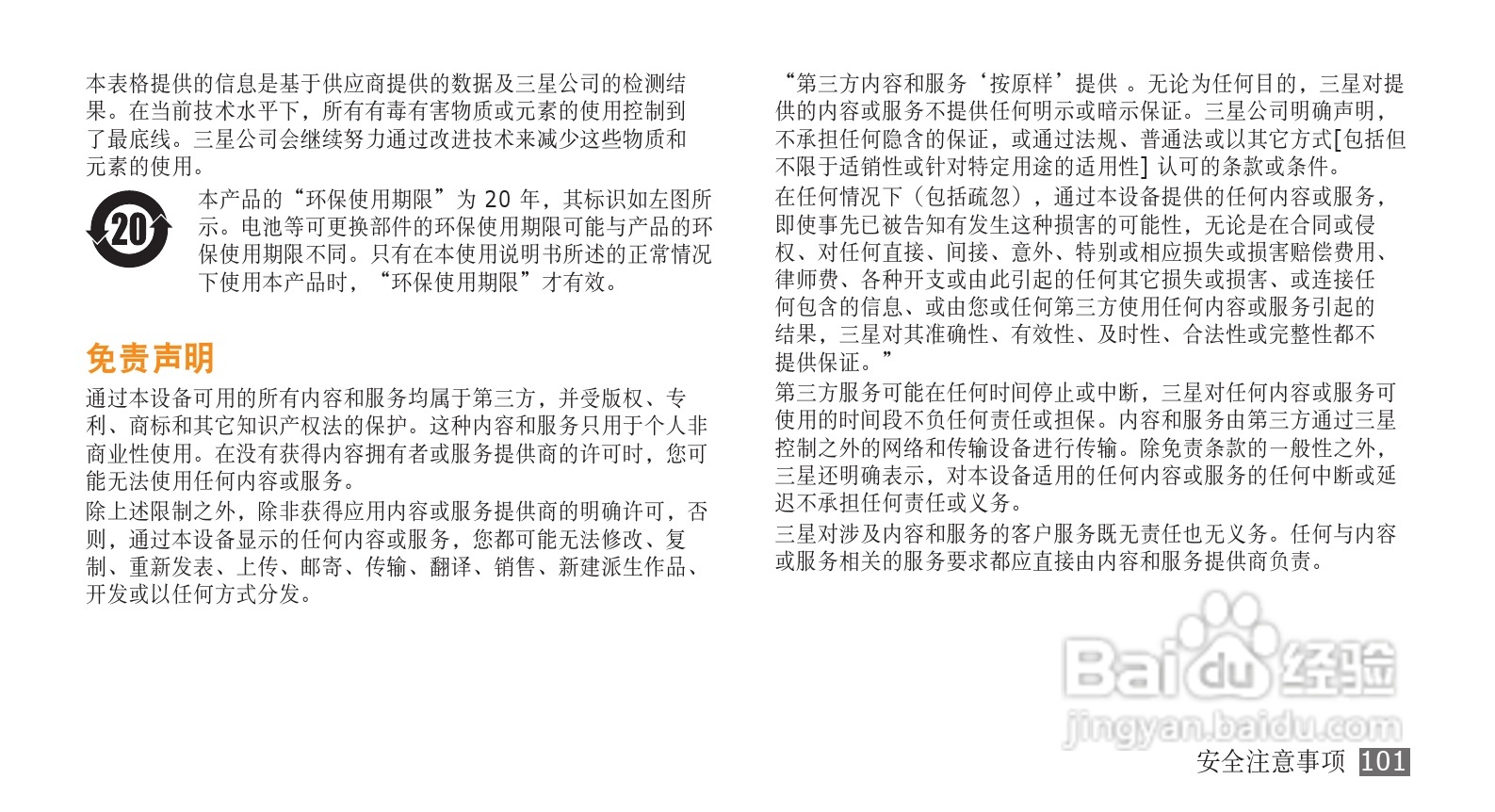 本表格提供的信息是基于供应商提供的数据及三星公司的检测结果。在当前技术水平下，所有有毒有害物质或元素的使用控制到了最底线。三星公司会继续努力通过改进技术来减少这些物质和元素的使用。

20

本产品的“环保使用期限”为20年，其标识如左图所示。电池等可更换部件的环保使用期限可能与产品的环保使用期限不同。只有在本使用说明书所述的正常情况下使用本产品时，“环保使用期限”才有效。

免责声明

通过本设备可用的所有内容和服务均属于第三方，并受版权、专利、商标和其它知识产权法的保护。这种内容和服务只用于个人非商业性使用。在没有获得内容拥有者或服务提供商的许可时，您可能无法使用任何内容或服务。

除上述限制之外，除非获得应用内容或服务提供商的明确许可，否则，通过本设备显示的任何内容或服务，您都可能无法修改、复制、重新发表、上传、邮寄、传输、翻译、销售、新建派生作品、开发或以任何方式分发。

“第三方内容和服务‘按原样’提供。无论为任何目的，三星对提供的内容或服务不提供任何明示或暗示保证。三星公司明确声明，不承担任何隐含的保证，或通过法规、普通法或以其它方式[包括但不限于适销性或针对特定用途的适用性]认可的条款或条件。

在任何情况下（包括疏忽），通过本设备提供的任何内容或服务，即使事先已被告知有发生这种损害的可能性，无论是在合同或侵权、对任何直接、间接、意外、特别或相应损失或损害赔偿费用、律师费、各种开支或由此引起的任何其它损失或损害、或连接任何包含的信息、或由您或任何第三方使用任何内容或服务引起的结果，三星对其准确性、有效性、及时性、合法性或完整性都不提供保证。”

第三方服务可能在任何时间停止或中断，三星对任何内容或服务可使用的时间段不负任何责任或担保。内容和服务由第三方通过三星控制之外的网络和传输设备进行传输。除免责条款的一般性之外，三星还明确表示，对本设备适用的任何内容或服务的任何中断或延迟不承担任何责任或义务。

三星对涉及内容和服务的客户服务既无责任也无义务。任何与内容或服务相关的服务要求都应直接由内容和服务提供商负责。

安全注意事项 101

Baidu经验
jingyan.baidu.com